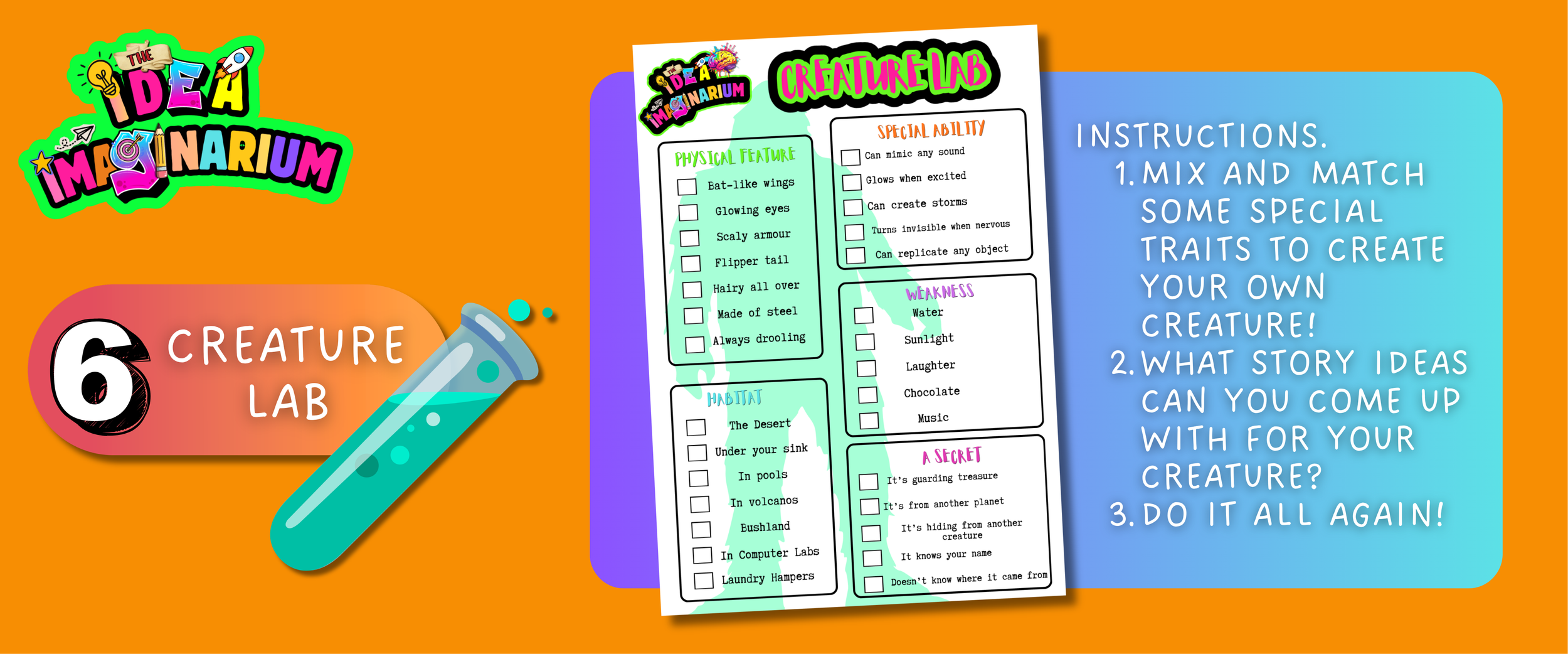 THE IDEA IMAGINARIUM

6 CREATURE LAB

THE IDEA IMAGINARIUM

CREATURE LAB

PHYSICAL FEATURE
☐ Bat-like wings
☐ Glowing eyes
☐ Scaly armour
☐ Flipper tail
☐ Hairy all over
☐ Made of steel
☐ Always drooling

HABITAT
☐ The Desert
☐ Under your sink
☐ In pools
☐ In volcanos
☐ Bushland
☐ In Computer Labs
☐ Laundry Hampers

SPECIAL ABILITY
☐ Can mimic any sound
☐ Glows when excited
☐ Can create storms
☐ Turns invisible when nervous
☐ Can replicate any object

WEAKNESS
☐ Water
☐ Sunlight
☐ Laughter
☐ Chocolate
☐ Music

A SECRET
☐ It's guarding treasure
☐ It's from another planet
☐ It's hiding from another creature
☐ It knows your name
☐ Doesn't know where it came from

INSTRUCTIONS.
1. MIX AND MATCH SOME SPECIAL TRAITS TO CREATE YOUR OWN CREATURE!
2. WHAT STORY IDEAS CAN YOU COME UP WITH FOR YOUR CREATURE?
3. DO IT ALL AGAIN!